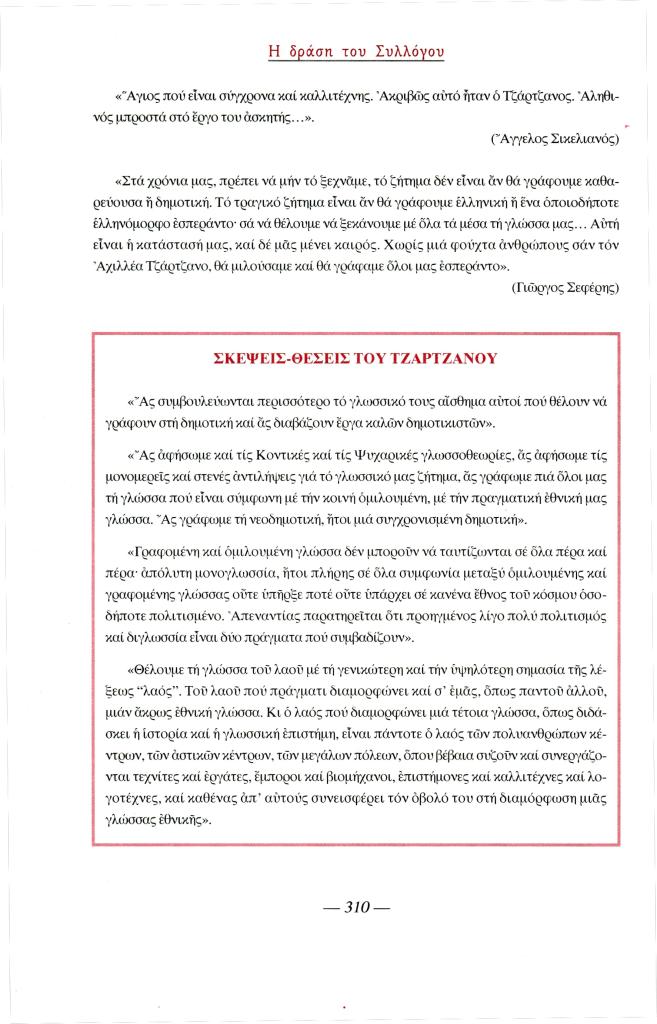 Η δράση του Συλλόγου

«Ἅγιος πού εἶναι σύγχρονα καί καλλιτέχνης. Ἀκριβῶς αὐτό ἦταν ὁ Τζάρτζανος. Ἀληθινός μπροστά στό ἔργο του ἀσκητής…».

(Ἄγγελος Σικελιανός)

«Στά χρόνια μας, πρέπει νά μήν τό ξεχνᾶμε, τό ζήτημα δέν εἶναι ἄν θά γράφουμε καθαρεύουσα ἤ δημοτική. Τό τραγικό ζήτημα εἶναι ἄν θά γράφουμε ἑλληνική ἤ ἕνα ὁποιοδήποτε ἑλληνόμορφο ἐσπεράντο· σά νά θέλουμε νά ξεκάνουμε μέ ὅλα τά μέσα τή γλώσσα μας… Αὐτή εἶναι ἡ κατάστασή μας, καί δέ μᾶς μένει καιρός. Χωρίς μιά φούχτα ἀνθρώπους σάν τόν Ἀχιλλέα Τζάρτζανο, θά μιλούσαμε καί θά γράφαμε ὅλοι μας ἐσπεράντο».

(Γιῶργος Σεφέρης)

ΣΚΕΨΕΙΣ-ΘΕΣΕΙΣ ΤΟΥ ΤΖΑΡΤΖΑΝΟΥ

«Ἄς συμβουλεύωνται περισσότερο τό γλωσσικό τους αἴσθημα αὐτοί πού θέλουν νά γράφουν στή δημοτική καί ἄς διαβάζουν ἔργα καλῶν δημοτικιστῶν».

«Ἄς ἀφήσωμε καί τίς Κοντικές καί τίς Ψυχαρικές γλωσσοθεωρίες, ἄς ἀφήσωμε τίς μονομερεῖς καί στενές ἀντιλήψεις γιά τό γλωσσικό μας ζήτημα, ἄς γράφωμε πιά ὅλοι μας τή γλώσσα πού εἶναι σύμφωνη μέ τήν κοινή ὁμιλουμένη, μέ τήν πραγματική ἐθνική μας γλώσσα. Ἄς γράφωμε τή νεοδημοτική, ἤτοι μιά συγχρονισμένη δημοτική».

«Γραφομένη καί ὁμιλουμένη γλώσσα δέν μποροῦν νά ταυτίζωνται σέ ὅλα πέρα καί πέρα· ἀπόλυτη μονογλωσσία, ἤτοι πλήρης σέ ὅλα συμφωνία μεταξύ ὁμιλουμένης καί γραφομένης γλώσσας οὔτε ὑπῆρξε ποτέ οὔτε ὑπάρχει σέ κανένα ἔθνος τοῦ κόσμου ὁσοδήποτε πολιτισμένο. Ἀπεναντίας παρατηρεῖται ὅτι προηγμένος λίγο πολύ πολιτισμός καί διγλωσσία εἶναι δύο πράγματα πού συμβαδίζουν».

«Θέλουμε τή γλώσσα τοῦ λαοῦ μέ τή γενικώτερη καί τήν ὑψηλότερη σημασία τῆς λέξεως "λαός". Τοῦ λαοῦ πού πράγματι διαμορφώνει καί σ' ἐμᾶς, ὅπως παντοῦ ἀλλοῦ, μιάν ἄκρως ἐθνική γλώσσα. Κι ὁ λαός πού διαμορφώνει μιά τέτοια γλώσσα, ὅπως διδάσκει ἡ ἱστορία καί ἡ γλωσσική ἐπιστήμη, εἶναι πάντοτε ὁ λαός τῶν πολυανθρώπων κέντρων, τῶν ἀστικῶν κέντρων, τῶν μεγάλων πόλεων, ὅπου βέβαια συζοῦν καί συνεργάζονται τεχνίτες καί ἐργάτες, ἔμποροι καί βιομήχανοι, ἐπιστήμονες καί καλλιτέχνες καί λογοτέχνες, καί καθένας ἀπ' αὐτούς συνεισφέρει τόν ὀβολό του στή διαμόρφωση μιᾶς γλώσσας ἐθνικῆς».

— 310 —